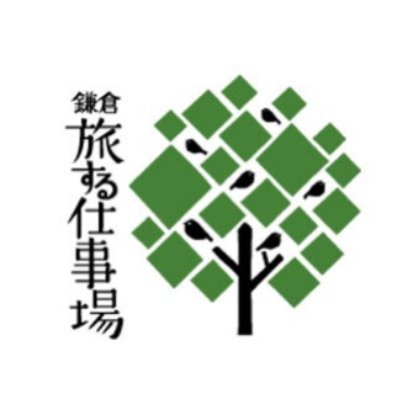 鎌倉
旅する仕事場